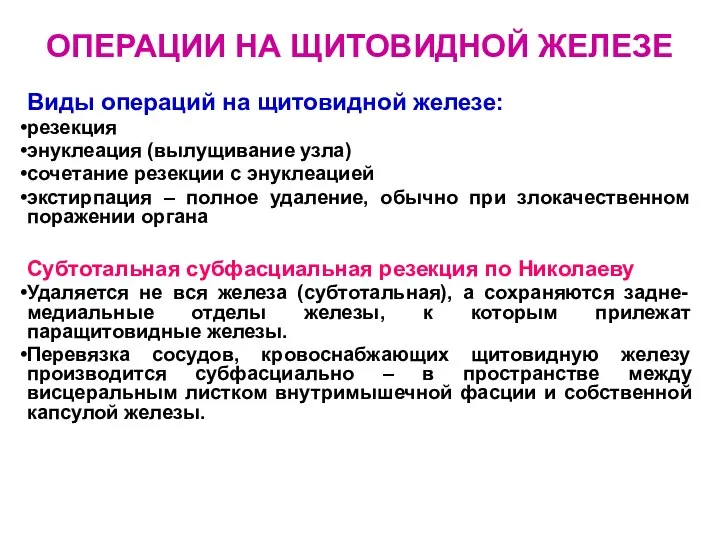 ОПЕРАЦИИ НА ЩИТОВИДНОЙ ЖЕЛЕЗЕ

Виды операций на щитовидной железе:
•резекция
•энуклеация (вылущивание узла)
•сочетание резекции с энуклеацией
•экстирпация – полное удаление, обычно при злокачественном поражении органа

Субтотальная субфасциальная резекция по Николаеву
•Удаляется не вся железа (субтотальная), а сохраняются задне-медиальные отделы железы, к которым прилежат паращитовидные железы.
•Перевязка сосудов, кровоснабжающих щитовидную железу производится субфасциально – в пространстве между висцеральным листком внутримышечной фасции и собственной капсулой железы.